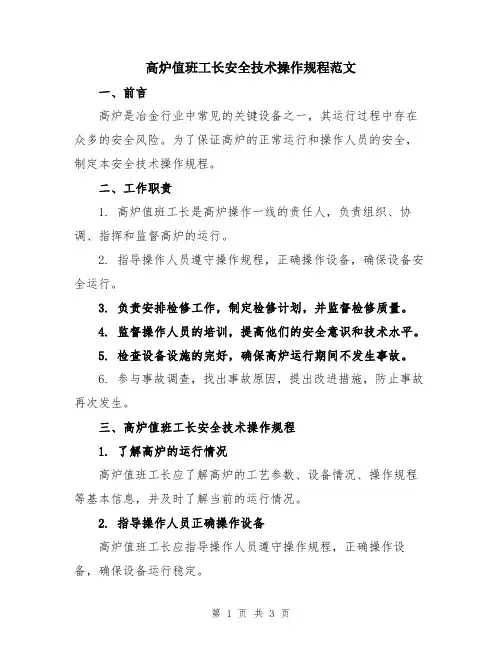 高炉值班工长安全技术操作规程范文

一、前言

高炉是冶金行业中常见的关键设备之一，其运行过程中存在众多的安全风险。为了保证高炉的正常运行和操作人员的安全，制定本安全技术操作规程。

二、工作职责

1. 高炉值班工长是高炉操作一线的责任人，负责组织、协调、指挥和监督高炉的运行。

2. 指导操作人员遵守操作规程，正确操作设备，确保设备安全运行。

3. 负责安排检修工作，制定检修计划，并监督检修质量。

4. 监督操作人员的培训，提高他们的安全意识和技术水平。

5. 检查设备设施的完好，确保高炉运行期间不发生事故。

6. 参与事故调查，找出事故原因，提出改进措施，防止事故再次发生。

三、高炉值班工长安全技术操作规程

1. 了解高炉的运行情况

高炉值班工长应了解高炉的工艺参数、设备情况、操作规程等基本信息，并及时了解当前的运行情况。

2. 指导操作人员正确操作设备

高炉值班工长应指导操作人员遵守操作规程，正确操作设备，确保设备运行稳定。

第 1 页 共 3 页